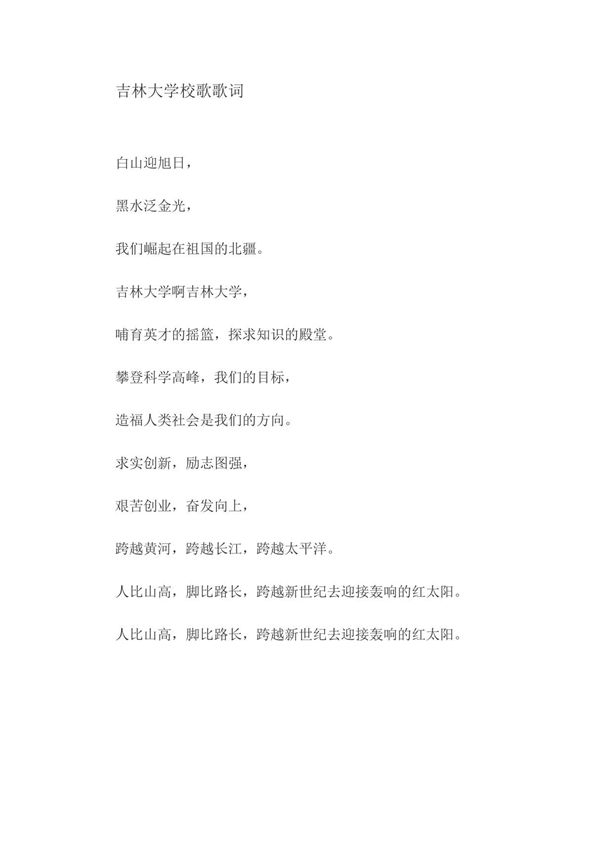 吉林大学校歌歌词

白山迎旭日，

黑水泛金光，

我们崛起在祖国的北疆。

吉林大学啊吉林大学，

哺育英才的摇篮，探求知识的殿堂。

攀登科学高峰，我们的目标，

造福人类社会是我们的方向。

求实创新，励志图强，

艰苦创业，奋发向上，

跨越黄河，跨越长江，跨越太平洋。

人比山高，脚比路长，跨越新世纪去迎接轰响的红太阳。

人比山高，脚比路长，跨越新世纪去迎接轰响的红太阳。